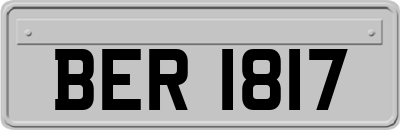 BER 1817